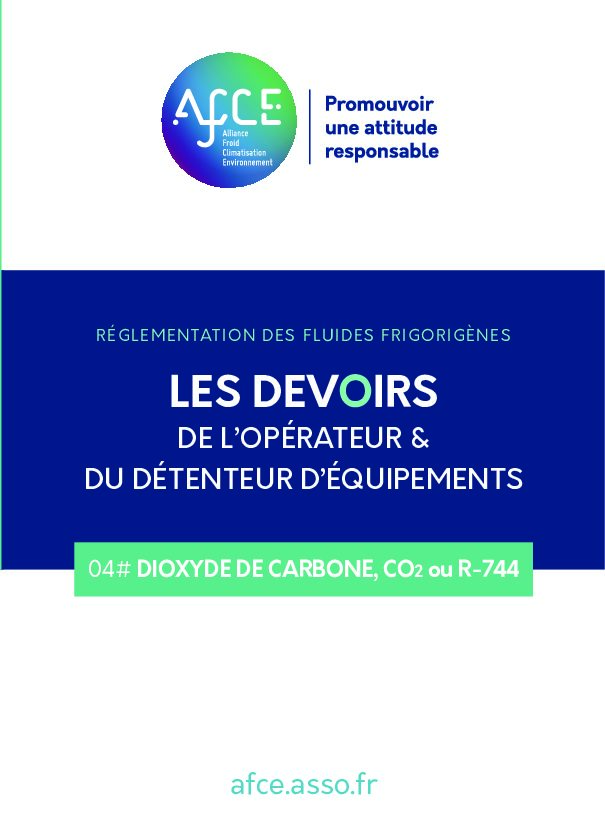 AFCE
Alliance
Froid
Climatisation
Environnement

Promouvoir
une attitude
responsable

RÉGLEMENTATION DES FLUIDES FRIGORIGÈNES

LES DEVOIRS
DE L'OPÉRATEUR &
DU DÉTENTEUR D'ÉQUIPEMENTS

04# DIOXYDE DE CARBONE, $CO_2$ ou R-744

afce.asso.fr